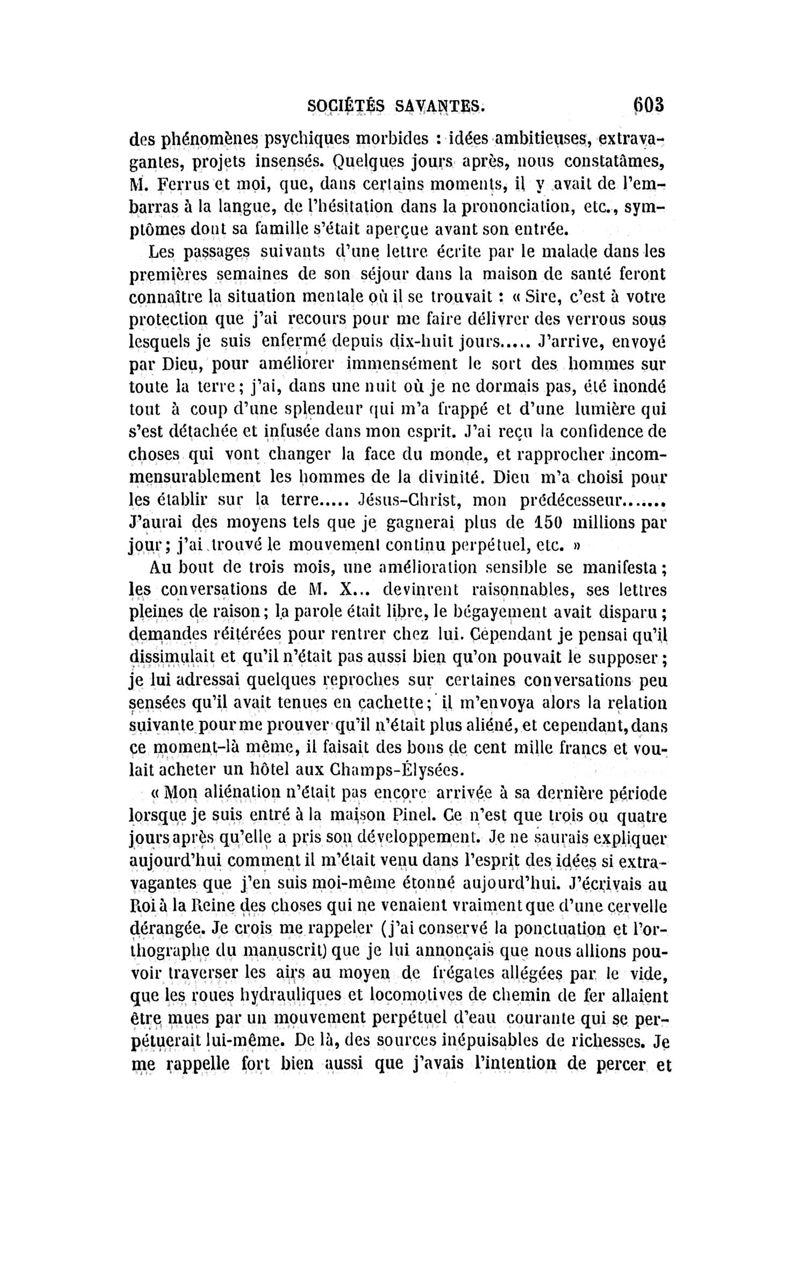 SOCIÉTÉS SAVANTES. 603

des phénomènes psychiques morbides : idées ambitieuses, extravagantes, projets insensés. Quelques jours après, nous constatâmes, M. Ferrus et moi, que, dans certains moments, il y avait de l'embarras à la langue, de l'hésitation dans la prononciation, etc., symptômes dont sa famille s'était aperçue avant son entrée.

Les passages suivants d'une lettre écrite par le malade dans les premières semaines de son séjour dans la maison de santé feront connaître la situation mentale où il se trouvait : « Sire, c'est à votre protection que j'ai recours pour me faire délivrer des verrous sous lesquels je suis enfermé depuis dix-huit jours..... J'arrive, envoyé par Dieu, pour améliorer immensément le sort des hommes sur toute la terre ; j'ai, dans une nuit où je ne dormais pas, été inondé tout à coup d'une splendeur qui m'a frappé et d'une lumière qui s'est détachée et infusée dans mon esprit. J'ai reçu la confidence de choses qui vont changer la face du monde, et rapprocher incommensurablement les hommes de la divinité. Dieu m'a choisi pour les établir sur la terre..... Jésus-Christ, mon prédécesseur....... J'aurai des moyens tels que je gagnerai plus de 150 millions par jour ; j'ai trouvé le mouvement continu perpétuel, etc. »

Au bout de trois mois, une amélioration sensible se manifesta ; les conversations de M. X... devinrent raisonnables, ses lettres pleines de raison ; la parole était libre, le bégayement avait disparu ; demandes réitérées pour rentrer chez lui. Cependant je pensai qu'il dissimulait et qu'il n'était pas aussi bien qu'on pouvait le supposer ; je lui adressai quelques reproches sur certaines conversations peu sensées qu'il avait tenues en cachette ; il m'envoya alors la relation suivante pour me prouver qu'il n'était plus aliéné, et cependant, dans ce moment-là même, il faisait des bons de cent mille francs et voulait acheter un hôtel aux Champs-Élysées.

« Mon aliénation n'était pas encore arrivée à sa dernière période lorsque je suis entré à la maison Pinel. Ce n'est que trois ou quatre jours après qu'elle a pris son développement. Je ne saurais expliquer aujourd'hui comment il m'était venu dans l'esprit des idées si extravagantes que j'en suis moi-même étonné aujourd'hui. J'écrivais au Roi à la Reine des choses qui ne venaient vraiment que d'une cervelle dérangée. Je crois me rappeler (j'ai conservé la ponctuation et l'orthographe du manuscrit) que je lui annonçais que nous allions pouvoir traverser les airs au moyen de frégates allégées par le vide, que les roues hydrauliques et locomotives de chemin de fer allaient être mues par un mouvement perpétuel d'eau courante qui se perpétuerait lui-même. De là, des sources inépuisables de richesses. Je me rappelle fort bien aussi que j'avais l'intention de percer et